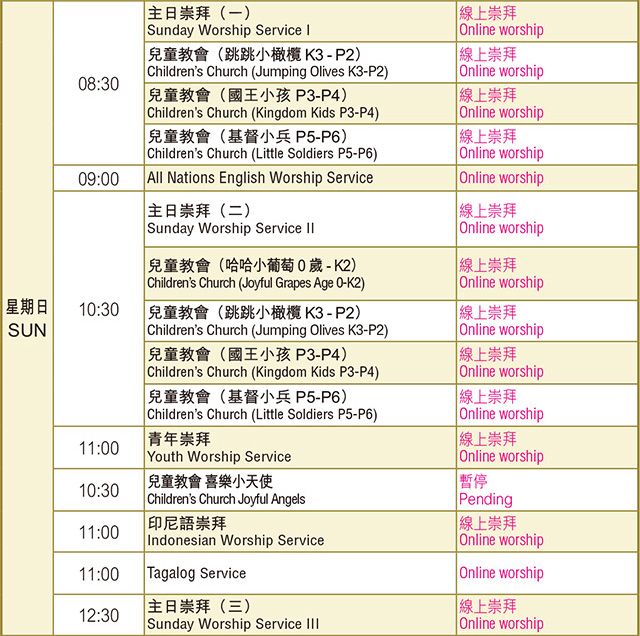 | | | | |
|---|---|---|---|
| 星期日 SUN | 08:30 | 主日崇拜（一） Sunday Worship Service I | 線上崇拜 Online worship |
| | | 兒童教會（跳跳小橄欖 K3 - P2） Children's Church (Jumping Olives K3-P2) | 線上崇拜 Online worship |
| | | 兒童教會（國王小孩 P3-P4） Children's Church (Kingdom Kids P3-P4) | 線上崇拜 Online worship |
| | | 兒童教會（基督小兵 P5-P6） Children's Church (Little Soldiers P5-P6) | 線上崇拜 Online worship |
| | 09:00 | All Nations English Worship Service | Online worship |
| | 10:30 | 主日崇拜（二） Sunday Worship Service II | 線上崇拜 Online worship |
| | | 兒童教會（哈哈小葡萄 0 歲 - K2） Children's Church (Joyful Grapes Age 0-K2) | 線上崇拜 Online worship |
| | | 兒童教會（跳跳小橄欖 K3 - P2） Children's Church (Jumping Olives K3-P2) | 線上崇拜 Online worship |
| | | 兒童教會（國王小孩 P3-P4） Children's Church (Kingdom Kids P3-P4) | 線上崇拜 Online worship |
| | | 兒童教會（基督小兵 P5-P6） Children's Church (Little Soldiers P5-P6) | 線上崇拜 Online worship |
| | 11:00 | 青年崇拜 Youth Worship Service | 線上崇拜 Online worship |
| | 10:30 | 兒童教會 喜樂小天使 Children's Church Joyful Angels | 暫停 Pending |
| | 11:00 | 印尼語崇拜 Indonesian Worship Service | 線上崇拜 Online worship |
| | 11:00 | Tagalog Service | Online worship |
| | 12:30 | 主日崇拜（三） Sunday Worship Service III | 線上崇拜 Online worship |